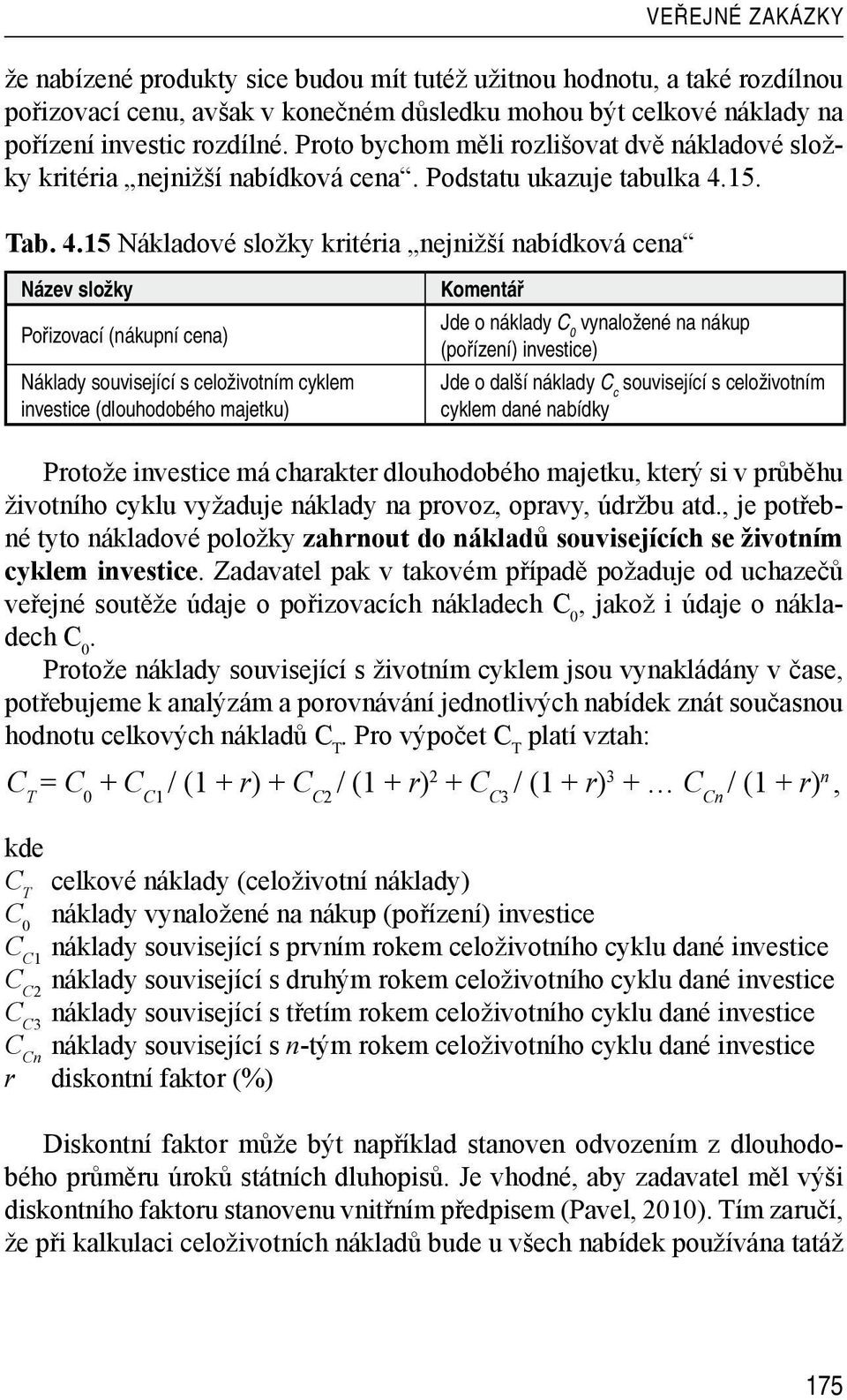 VEŘEJNÉ ZAKÁZKY

že nabízené produkty sice budou mít tutéž užitnou hodnotu, a také rozdílnou pořizovací cenu, avšak v konečném důsledku mohou být celkové náklady na pořízení investic rozdílné. Proto bychom měli rozlišovat dvě nákladové složky kritéria „nejnižší nabídková cena“. Podstatu ukazuje tabulka 4.15.

Tab. 4.15 Nákladové složky kritéria „nejnižší nabídková cena“

| Název složky | Komentář |
|---|---|
| Pořizovací (nákupní cena) | Jde o náklady $C_0$ vynaložené na nákup (pořízení) investice) |
| Náklady související s celoživotním cyklem investice (dlouhodobého majetku) | Jde o další náklady $C_c$ související s celoživotním cyklem dané nabídky |

Protože investice má charakter dlouhodobého majetku, který si v průběhu životního cyklu vyžaduje náklady na provoz, opravy, údržbu atd., je potřebné tyto nákladové položky zahrnout do nákladů souvisejících se životním cyklem investice. Zadavatel pak v takovém případě požaduje od uchazečů veřejné soutěže údaje o pořizovacích nákladech $C_0$, jakož i údaje o nákladech $C_0$.

Protože náklady související s životním cyklem jsou vynakládány v čase, potřebujeme k analýzám a porovnávání jednotlivých nabídek znát současnou hodnotu celkových nákladů $C_T$. Pro výpočet $C_T$ platí vztah:

$C_T = C_0 + C_{C1} / (1 + r) + C_{C2} / (1 + r)^2 + C_{C3} / (1 + r)^3 + \dots C_{Cn} / (1 + r)^n$,

kde
$C_T$ celkové náklady (celoživotní náklady)
$C_0$ náklady vynaložené na nákup (pořízení) investice
$C_{C1}$ náklady související s prvním rokem celoživotního cyklu dané investice
$C_{C2}$ náklady související s druhým rokem celoživotního cyklu dané investice
$C_{C3}$ náklady související s třetím rokem celoživotního cyklu dané investice
$C_{Cn}$ náklady související s $n$-tým rokem celoživotního cyklu dané investice
$r$ diskontní faktor (%)

Diskontní faktor může být například stanoven odvozením z dlouhodobého průměru úroků státních dluhopisů. Je vhodné, aby zadavatel měl výši diskontního faktoru stanovenu vnitřním předpisem (Pavel, 2010). Tím zaručí, že při kalkulaci celoživotních nákladů bude u všech nabídek používána tatáž

175